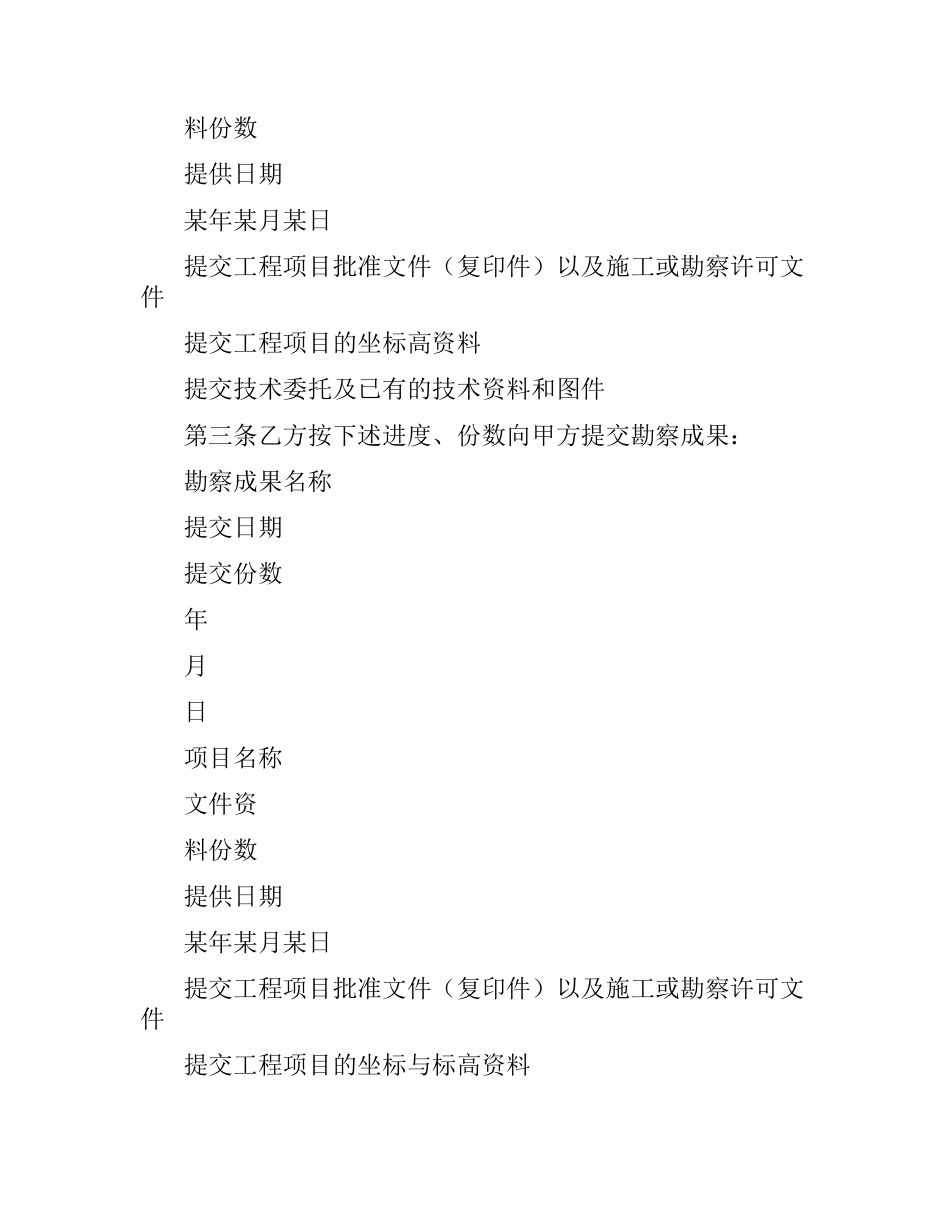 料份数

提供日期

某年某月某日

提交工程项目批准文件（复印件）以及施工或勘察许可文件

提交工程项目的坐标高资料

提交技术委托及已有的技术资料和图件

第三条乙方按下述进度、份数向甲方提交勘察成果：

勘察成果名称

提交日期

提交份数

年

月

日

项目名称

文件资

料份数

提供日期

某年某月某日

提交工程项目批准文件（复印件）以及施工或勘察许可文件

提交工程项目的坐标与标高资料